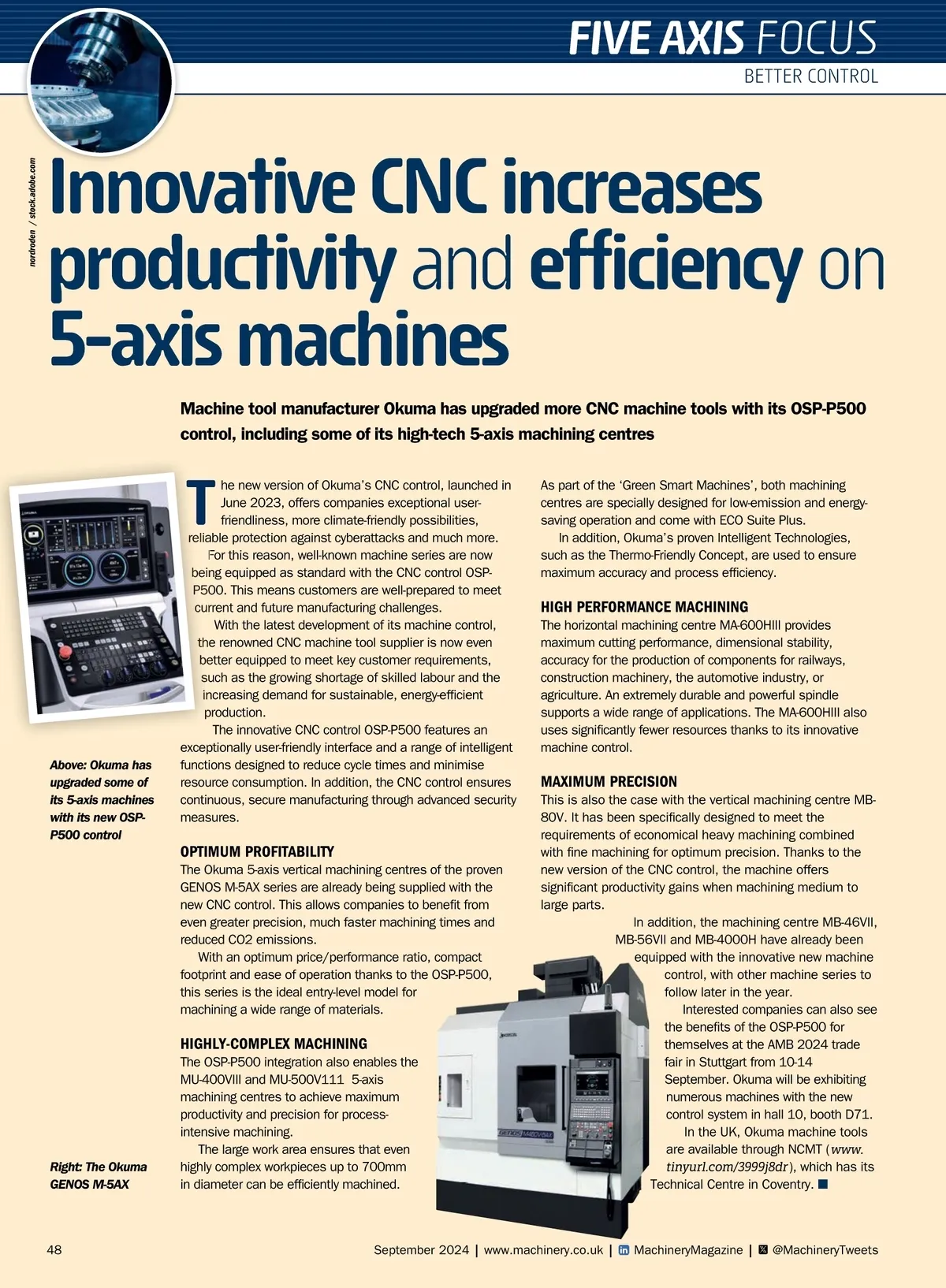 FIVE AXIS FOCUS

BETTER CONTROL

nordroden / stock.adobe.com

Innovative CNC increases productivity and efficiency on 5-axis machines

Machine tool manufacturer Okuma has upgraded more CNC machine tools with its OSP-P500 control, including some of its high-tech 5-axis machining centres

Above: Okuma has upgraded some of its 5-axis machines with its new OSP-P500 control

Right: The Okuma GENOS M-5AX

The new version of Okuma's CNC control, launched in June 2023, offers companies exceptional user-friendliness, more climate-friendly possibilities, reliable protection against cyberattacks and much more.

For this reason, well-known machine series are now being equipped as standard with the CNC control OSP-P500. This means customers are well-prepared to meet current and future manufacturing challenges.

With the latest development of its machine control, the renowned CNC machine tool supplier is now even better equipped to meet key customer requirements, such as the growing shortage of skilled labour and the increasing demand for sustainable, energy-efficient production.

The innovative CNC control OSP-P500 features an exceptionally user-friendly interface and a range of intelligent functions designed to reduce cycle times and minimise resource consumption. In addition, the CNC control ensures continuous, secure manufacturing through advanced security measures.

OPTIMUM PROFITABILITY
The Okuma 5-axis vertical machining centres of the proven GENOS M-5AX series are already being supplied with the new CNC control. This allows companies to benefit from even greater precision, much faster machining times and reduced CO2 emissions.

With an optimum price/performance ratio, compact footprint and ease of operation thanks to the OSP-P500, this series is the ideal entry-level model for machining a wide range of materials.

HIGHLY-COMPLEX MACHINING
The OSP-P500 integration also enables the MU-400VIII and MU-500V111 5-axis machining centres to achieve maximum productivity and precision for process-intensive machining.

The large work area ensures that even highly complex workpieces up to 700mm in diameter can be efficiently machined.

As part of the 'Green Smart Machines', both machining centres are specially designed for low-emission and energy-saving operation and come with ECO Suite Plus.

In addition, Okuma's proven Intelligent Technologies, such as the Thermo-Friendly Concept, are used to ensure maximum accuracy and process efficiency.

HIGH PERFORMANCE MACHINING
The horizontal machining centre MA-600HIII provides maximum cutting performance, dimensional stability, accuracy for the production of components for railways, construction machinery, the automotive industry, or agriculture. An extremely durable and powerful spindle supports a wide range of applications. The MA-600HIII also uses significantly fewer resources thanks to its innovative machine control.

MAXIMUM PRECISION
This is also the case with the vertical machining centre MB-80V. It has been specifically designed to meet the requirements of economical heavy machining combined with fine machining for optimum precision. Thanks to the new version of the CNC control, the machine offers significant productivity gains when machining medium to large parts.

In addition, the machining centre MB-46VII, MB-56VII and MB-4000H have already been equipped with the innovative new machine control, with other machine series to follow later in the year.

Interested companies can also see the benefits of the OSP-P500 for themselves at the AMB 2024 trade fair in Stuttgart from 10-14 September. Okuma will be exhibiting numerous machines with the new control system in hall 10, booth D71.

In the UK, Okuma machine tools are available through NCMT (www.tinyurl.com/3999j8dr), which has its Technical Centre in Coventry. ■

GENOS M460V-5AX

48

September 2024 | www.machinery.co.uk | MachineryMagazine | @MachineryTweets